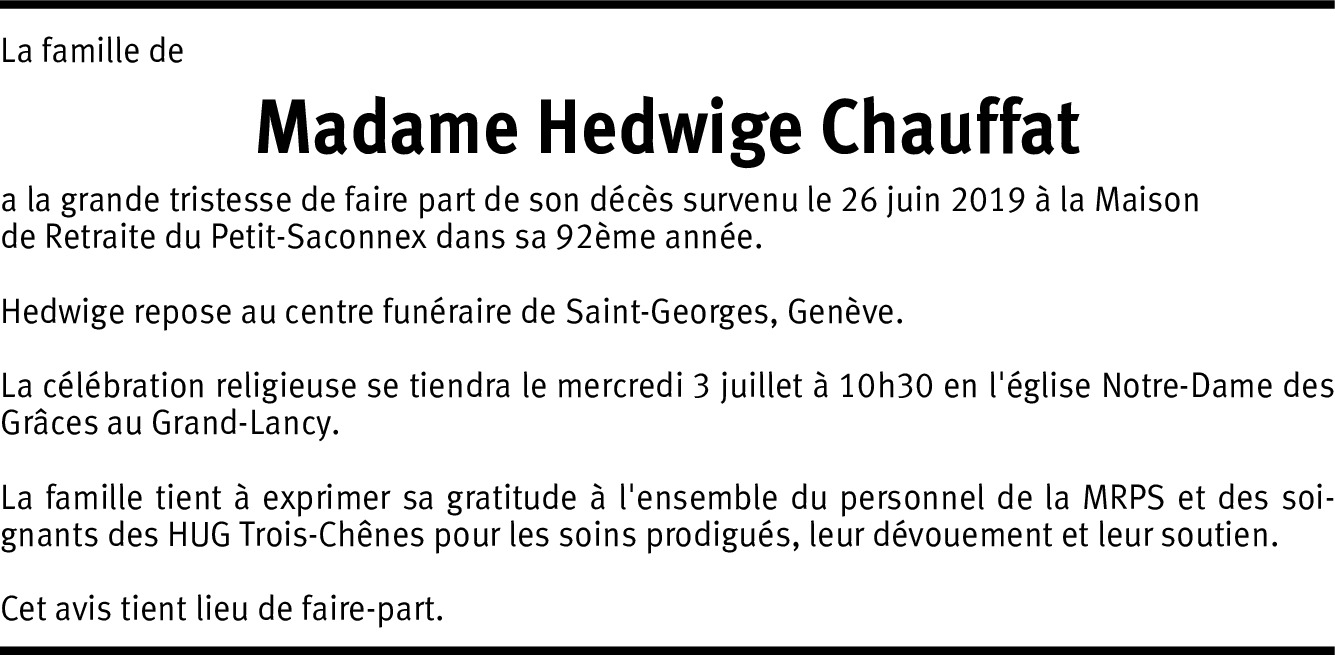 La famille de

Madame Hedwige Chauffat

a la grande tristesse de faire part de son décès survenu le 26 juin 2019 à la Maison de Retraite du Petit-Saconnex dans sa 92ème année.

Hedwige repose au centre funéraire de Saint-Georges, Genève.

La célébration religieuse se tiendra le mercredi 3 juillet à 10h30 en l'église Notre-Dame des Grâces au Grand-Lancy.

La famille tient à exprimer sa gratitude à l'ensemble du personnel de la MRPS et des soignants des HUG Trois-Chênes pour les soins prodigués, leur dévouement et leur soutien.

Cet avis tient lieu de faire-part.